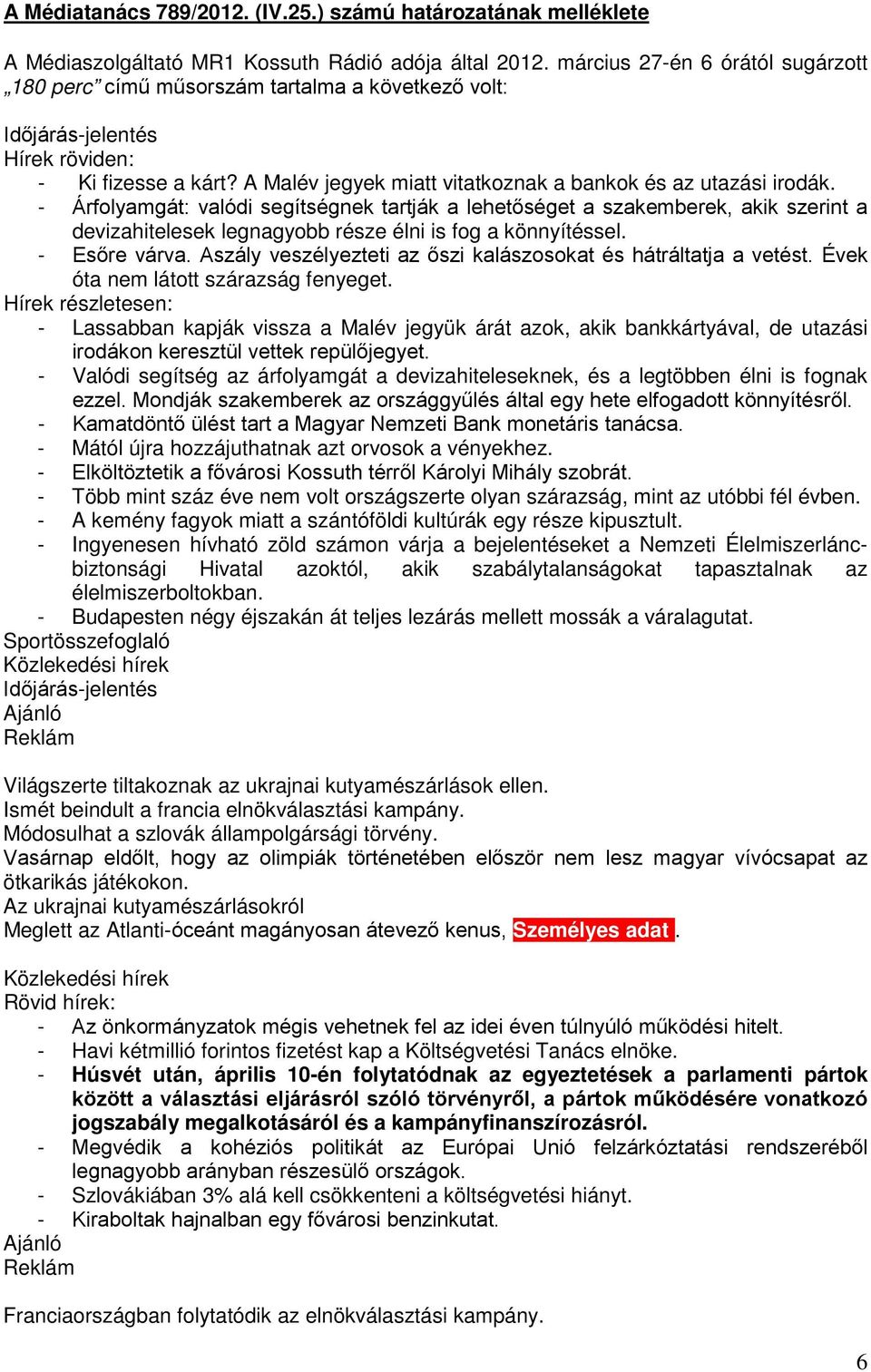 A Médiatanács 789/2012. (IV.25.) számú határozatának melléklete

A Médiaszolgáltató MR1 Kossuth Rádió adója által 2012. március 27-én 6 órától sugárzott „180 perc” című műsorszám tartalma a következő volt:

Időjárás-jelentés
Hírek röviden:
- Ki fizesse a kárt? A Malév jegyek miatt vitatkoznak a bankok és az utazási irodák.
- Árfolyamgát: valódi segítségnek tartják a lehetőséget a szakemberek, akik szerint a devizahitelesek legnagyobb része élni is fog a könnyítéssel.
- Esőre várva. Aszály veszélyezteti az őszi kalászosokat és hátráltatja a vetést. Évek óta nem látott szárazság fenyeget.
Hírek részletesen:
- Lassabban kapják vissza a Malév jegyük árát azok, akik bankkártyával, de utazási irodákon keresztül vettek repülőjegyet.
- Valódi segítség az árfolyamgát a devizahiteleseknek, és a legtöbben élni is fognak ezzel. Mondják szakemberek az országgyűlés által egy hete elfogadott könnyítésről.
- Kamatdöntő ülést tart a Magyar Nemzeti Bank monetáris tanácsa.
- Mától újra hozzájuthatnak azt orvosok a vényekhez.
- Elköltöztetik a fővárosi Kossuth térről Károlyi Mihály szobrát.
- Több mint száz éve nem volt országszerte olyan szárazság, mint az utóbbi fél évben.
- A kemény fagyok miatt a szántóföldi kultúrák egy része kipusztult.
- Ingyenesen hívható zöld számon várja a bejelentéseket a Nemzeti Élelmiszerlánc-biztonsági Hivatal azoktól, akik szabálytalanságokat tapasztalnak az élelmiszerboltokban.
- Budapesten négy éjszakán át teljes lezárás mellett mossák a váralagutat.
Sportösszefoglaló
Közlekedési hírek
Időjárás-jelentés
Ajánló
Reklám

Világszerte tiltakoznak az ukrajnai kutyamészárlások ellen.
Ismét beindult a francia elnökválasztási kampány.
Módosulhat a szlovák állampolgársági törvény.
Vasárnap eldőlt, hogy az olimpiák történetében először nem lesz magyar vívócsapat az ötkarikás játékokon.
Az ukrajnai kutyamészárlásokról
Meglett az Atlanti-óceánt magányosan átevező kenus, Személyes adat .

Közlekedési hírek
Rövid hírek:
- Az önkormányzatok mégis vehetnek fel az idei éven túlnyúló működési hitelt.
- Havi kétmillió forintos fizetést kap a Költségvetési Tanács elnöke.
- Húsvét után, április 10-én folytatódnak az egyeztetések a parlamenti pártok között a választási eljárásról szóló törvényről, a pártok működésére vonatkozó jogszabály megalkotásáról és a kampányfinanszírozásról.
- Megvédik a kohéziós politikát az Európai Unió felzárkóztatási rendszeréből legnagyobb arányban részesülő országok.
- Szlovákiában 3% alá kell csökkenteni a költségvetési hiányt.
- Kiraboltak hajnalban egy fővárosi benzinkutat.
Ajánló
Reklám

Franciaországban folytatódik az elnökválasztási kampány.

6